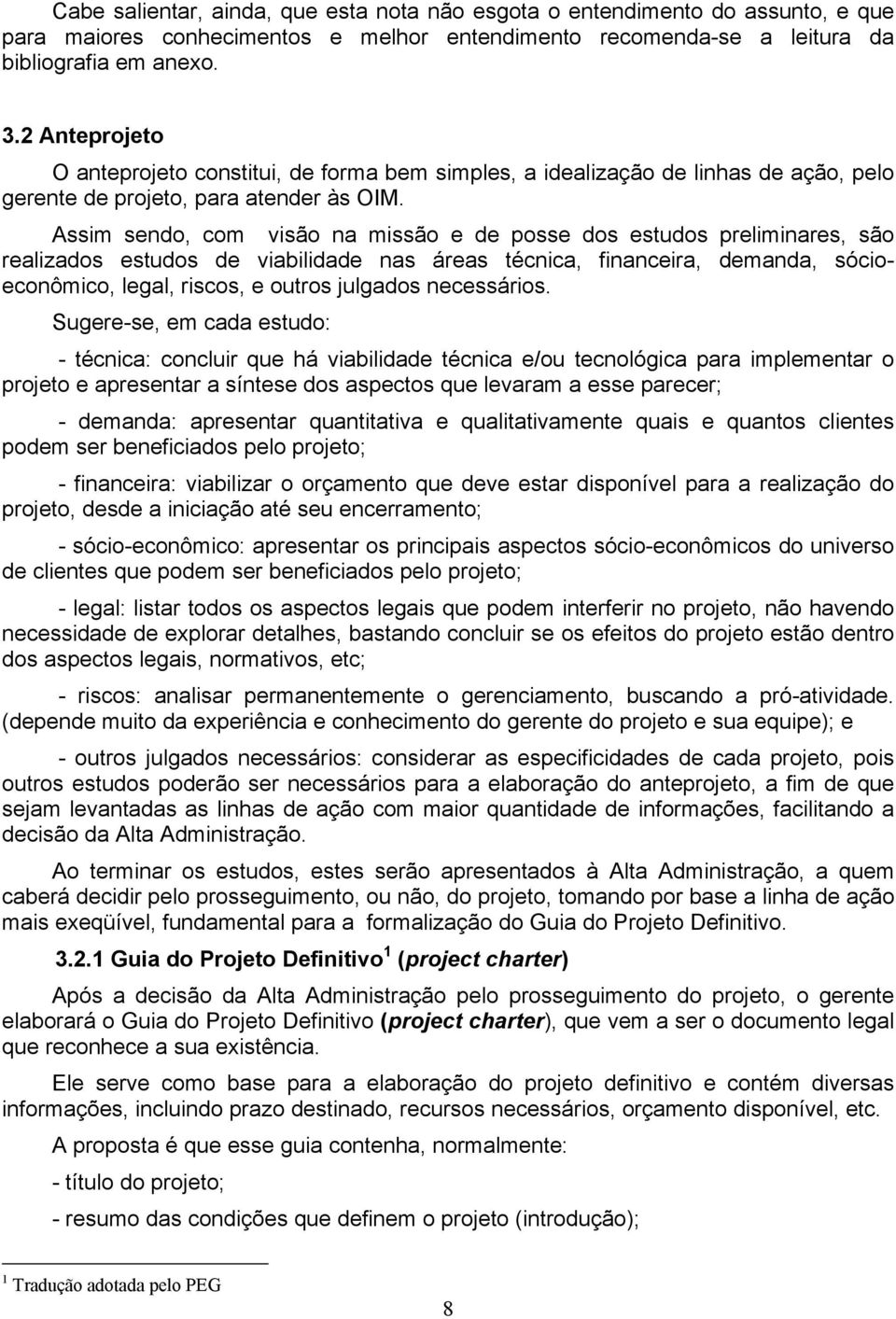 Cabe salientar, ainda, que esta nota não esgota o entendimento do assunto, e que para maiores conhecimentos e melhor entendimento recomenda-se a leitura da bibliografia em anexo.

3.2 Anteprojeto

O anteprojeto constitui, de forma bem simples, a idealização de linhas de ação, pelo gerente de projeto, para atender às OIM.

Assim sendo, com visão na missão e de posse dos estudos preliminares, são realizados estudos de viabilidade nas áreas técnica, financeira, demanda, sócio-econômico, legal, riscos, e outros julgados necessários.

Sugere-se, em cada estudo:

- técnica: concluir que há viabilidade técnica e/ou tecnológica para implementar o projeto e apresentar a síntese dos aspectos que levaram a esse parecer;

- demanda: apresentar quantitativa e qualitativamente quais e quantos clientes podem ser beneficiados pelo projeto;

- financeira: viabilizar o orçamento que deve estar disponível para a realização do projeto, desde a iniciação até seu encerramento;

- sócio-econômico: apresentar os principais aspectos sócio-econômicos do universo de clientes que podem ser beneficiados pelo projeto;

- legal: listar todos os aspectos legais que podem interferir no projeto, não havendo necessidade de explorar detalhes, bastando concluir se os efeitos do projeto estão dentro dos aspectos legais, normativos, etc;

- riscos: analisar permanentemente o gerenciamento, buscando a pró-atividade. (depende muito da experiência e conhecimento do gerente do projeto e sua equipe); e

- outros julgados necessários: considerar as especificidades de cada projeto, pois outros estudos poderão ser necessários para a elaboração do anteprojeto, a fim de que sejam levantadas as linhas de ação com maior quantidade de informações, facilitando a decisão da Alta Administração.

Ao terminar os estudos, estes serão apresentados à Alta Administração, a quem caberá decidir pelo prosseguimento, ou não, do projeto, tomando por base a linha de ação mais exeqüível, fundamental para a formalização do Guia do Projeto Definitivo.

3.2.1 Guia do Projeto Definitivo $^1$ (project charter)

Após a decisão da Alta Administração pelo prosseguimento do projeto, o gerente elaborará o Guia do Projeto Definitivo (project charter), que vem a ser o documento legal que reconhece a sua existência.

Ele serve como base para a elaboração do projeto definitivo e contém diversas informações, incluindo prazo destinado, recursos necessários, orçamento disponível, etc.

A proposta é que esse guia contenha, normalmente:

- título do projeto;

- resumo das condições que definem o projeto (introdução);

$^1$ Tradução adotada pelo PEG

8